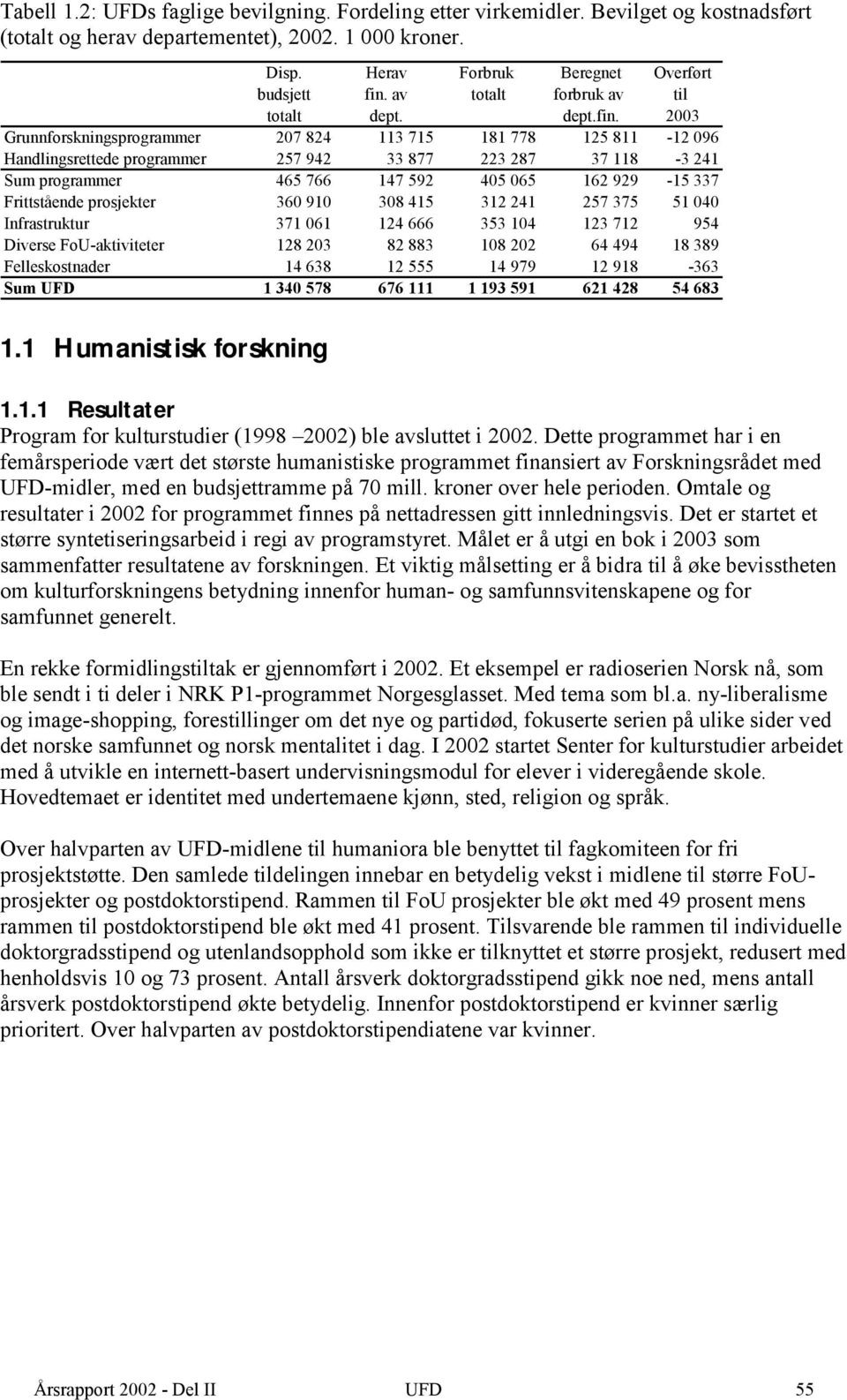 Tabell 1.2: UFDs faglige bevilgning. Fordeling etter virkemidler. Bevilget og kostnadsført (totalt og herav departementet), 2002. 1 000 kroner.

| | Disp. budsjett totalt | Herav fin. av dept. | Forbruk totalt | Beregnet forbruk av dept.fin. | Overført til 2003 |
|---|---|---|---|---|---|
| Grunnforskningsprogrammer | 207 824 | 113 715 | 181 778 | 125 811 | -12 096 |
| Handlingsrettede programmer | 257 942 | 33 877 | 223 287 | 37 118 | -3 241 |
| Sum programmer | 465 766 | 147 592 | 405 065 | 162 929 | -15 337 |
| Frittstående prosjekter | 360 910 | 308 415 | 312 241 | 257 375 | 51 040 |
| Infrastruktur | 371 061 | 124 666 | 353 104 | 123 712 | 954 |
| Diverse FoU-aktiviteter | 128 203 | 82 883 | 108 202 | 64 494 | 18 389 |
| Felleskostnader | 14 638 | 12 555 | 14 979 | 12 918 | -363 |
| Sum UFD | 1 340 578 | 676 111 | 1 193 591 | 621 428 | 54 683 |

1.1 Humanistisk forskning

1.1.1 Resultater

Program for kulturstudier (1998 –2002) ble avsluttet i 2002. Dette programmet har i en femårsperiode vært det største humanistiske programmet finansiert av Forskningsrådet med UFD-midler, med en budsjettramme på 70 mill. kroner over hele perioden. Omtale og resultater i 2002 for programmet finnes på nettadressen gitt innledningsvis. Det er startet et større syntetiseringsarbeid i regi av programstyret. Målet er å utgi en bok i 2003 som sammenfatter resultatene av forskningen. Et viktig målsetting er å bidra til å øke bevisstheten om kulturforskningens betydning innenfor human- og samfunnsvitenskapene og for samfunnet generelt.

En rekke formidlingstiltak er gjennomført i 2002. Et eksempel er radioserien Norsk nå, som ble sendt i ti deler i NRK P1-programmet Norgesglasset. Med tema som bl.a. ny-liberalisme og image-shopping, forestillinger om det nye og partidød, fokuserte serien på ulike sider ved det norske samfunnet og norsk mentalitet i dag. I 2002 startet Senter for kulturstudier arbeidet med å utvikle en internett-basert undervisningsmodul for elever i videregående skole. Hovedtemaet er identitet med undertemaene kjønn, sted, religion og språk.

Over halvparten av UFD-midlene til humaniora ble benyttet til fagkomiteen for fri prosjektstøtte. Den samlede tildelingen innebar en betydelig vekst i midlene til større FoU-prosjekter og postdoktorstipend. Rammen til FoU prosjekter ble økt med 49 prosent mens rammen til postdoktorstipend ble økt med 41 prosent. Tilsvarende ble rammen til individuelle doktorgradsstipend og utenlandsopphold som ikke er tilknyttet et større prosjekt, redusert med henholdsvis 10 og 73 prosent. Antall årsverk doktorgradsstipend gikk noe ned, mens antall årsverk postdoktorstipend økte betydelig. Innenfor postdoktorstipend er kvinner særlig prioritert. Over halvparten av postdoktorstipendiatene var kvinner.

Årsrapport 2002 - Del II UFD 55